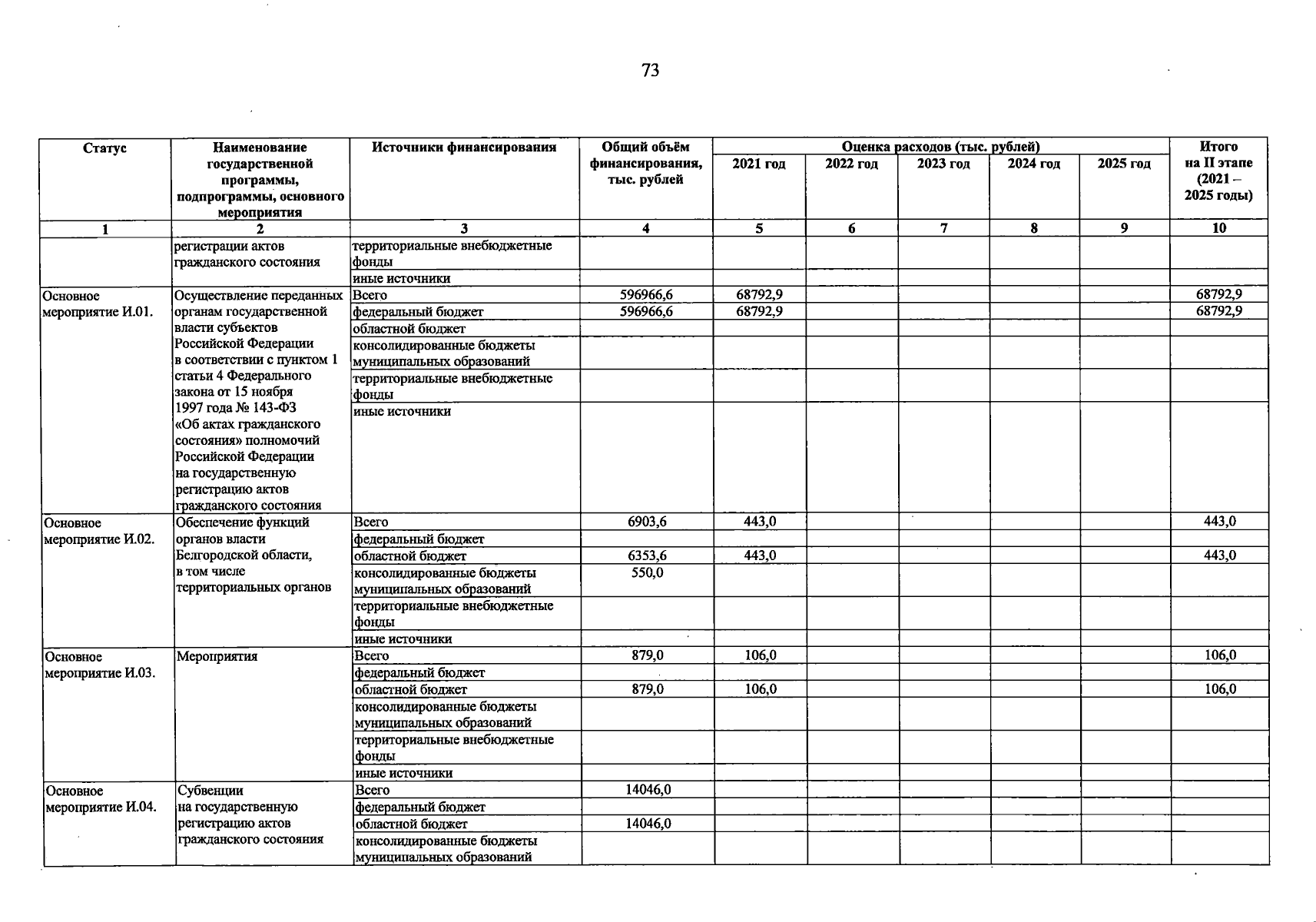 73

| Статус | Наименование государственной программы, подпрограммы, основного мероприятия | Источники финансирования | Общий объём финансирования, тыс. рублей | Оценка расходов (тыс. рублей) 2021 год | 2022 год | 2023 год | 2024 год | 2025 год | Итого на II этапе (2021 – 2025 годы) |
|---|---|---|---|---|---|---|---|---|---|
| 1 | 2 | 3 | 4 | 5 | 6 | 7 | 8 | 9 | 10 |
| | регистрации актов гражданского состояния | территориальные внебюджетные фонды | | | | | | | |
| | | иные источники | | | | | | | |
| Основное мероприятие И.01. | Осуществление переданных органам государственной власти субъектов Российской Федерации в соответствии с пунктом 1 статьи 4 Федерального закона от 15 ноября 1997 года № 143-ФЗ «Об актах гражданского состояния» полномочий Российской Федерации на государственную регистрацию актов гражданского состояния | Всего | 596966,6 | 68792,9 | | | | | 68792,9 |
| | | федеральный бюджет | 596966,6 | 68792,9 | | | | | 68792,9 |
| | | областной бюджет | | | | | | | |
| | | консолидированные бюджеты муниципальных образований | | | | | | | |
| | | территориальные внебюджетные фонды | | | | | | | |
| | | иные источники | | | | | | | |
| Основное мероприятие И.02. | Обеспечение функций органов власти Белгородской области, в том числе территориальных органов | Всего | 6903,6 | 443,0 | | | | | 443,0 |
| | | федеральный бюджет | | | | | | | |
| | | областной бюджет | 6353,6 | 443,0 | | | | | 443,0 |
| | | консолидированные бюджеты муниципальных образований | 550,0 | | | | | | |
| | | территориальные внебюджетные фонды | | | | | | | |
| | | иные источники | | | | | | | |
| Основное мероприятие И.03. | Мероприятия | Всего | 879,0 | 106,0 | | | | | 106,0 |
| | | федеральный бюджет | | | | | | | |
| | | областной бюджет | 879,0 | 106,0 | | | | | 106,0 |
| | | консолидированные бюджеты муниципальных образований | | | | | | | |
| | | территориальные внебюджетные фонды | | | | | | | |
| | | иные источники | | | | | | | |
| Основное мероприятие И.04. | Субвенции на государственную регистрацию актов гражданского состояния | Всего | 14046,0 | | | | | | |
| | | федеральный бюджет | | | | | | | |
| | | областной бюджет | 14046,0 | | | | | | |
| | | консолидированные бюджеты муниципальных образований | | | | | | | |